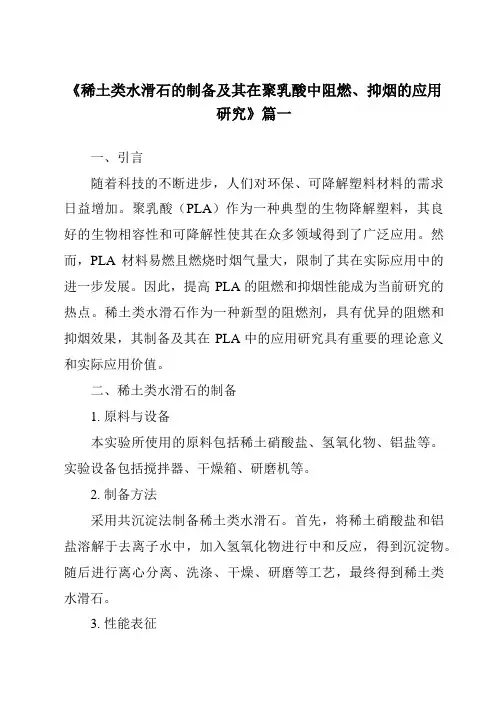 《稀土类水滑石的制备及其在聚乳酸中阻燃、抑烟的应用研究》篇一

一、引言

随着科技的不断进步，人们对环保、可降解塑料材料的需求日益增加。聚乳酸（PLA）作为一种典型的生物降解塑料，其良好的生物相容性和可降解性使其在众多领域得到了广泛应用。然而，PLA 材料易燃且燃烧时烟气量大，限制了其在实际应用中的进一步发展。因此，提高 PLA 的阻燃和抑烟性能成为当前研究的热点。稀土类水滑石作为一种新型的阻燃剂，具有优异的阻燃和抑烟效果，其制备及其在 PLA 中的应用研究具有重要的理论意义和实际应用价值。

二、稀土类水滑石的制备

1. 原料与设备

本实验所使用的原料包括稀土硝酸盐、氢氧化物、铝盐等。实验设备包括搅拌器、干燥箱、研磨机等。

2. 制备方法

采用共沉淀法制备稀土类水滑石。首先，将稀土硝酸盐和铝盐溶解于去离子水中，加入氢氧化物进行中和反应，得到沉淀物。随后进行离心分离、洗涤、干燥、研磨等工艺，最终得到稀土类水滑石。

3. 性能表征